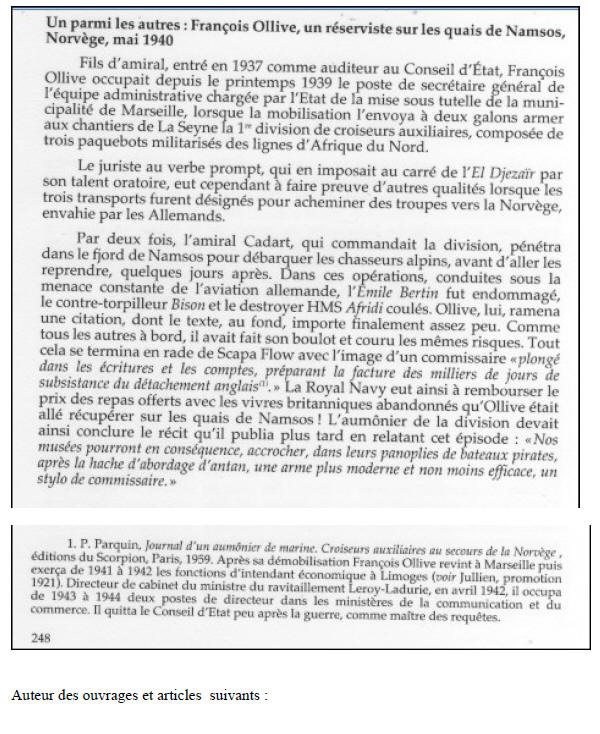 Un parmi les autres : François Ollive, un réserviste sur les quais de Namsos, Norvège, mai 1940

Fils d'amiral, entré en 1937 comme auditeur au Conseil d'État, François Ollive occupait depuis le printemps 1939 le poste de secrétaire général de l'équipe administrative chargée par l'Etat de la mise sous tutelle de la municipalité de Marseille, lorsque la mobilisation l'envoya à deux galons armer aux chantiers de La Seyne la $1^{re}$ division de croiseurs auxiliaires, composée de trois paquebots militarisés des lignes d'Afrique du Nord.

Le juriste au verbe prompt, qui en imposait au carré de l'El Djezaïr par son talent oratoire, eut cependant à faire preuve d'autres qualités lorsque les trois transports furent désignés pour acheminer des troupes vers la Norvège, envahie par les Allemands.

Par deux fois, l'amiral Cadart, qui commandait la division, pénétra dans le fjord de Namsos pour débarquer les chasseurs alpins, avant d'aller les reprendre, quelques jours après. Dans ces opérations, conduites sous la menace constante de l'aviation allemande, l'Émile Bertin fut endommagé, le contre-torpilleur Bison et le destroyer HMS Afridi coulés. Ollive, lui, ramena une citation, dont le texte, au fond, importe finalement assez peu. Comme tous les autres à bord, il avait fait son boulot et couru les mêmes risques. Tout cela se termina en rade de Scapa Flow avec l'image d'un commissaire «plongé dans les écritures et les comptes, préparant la facture des milliers de jours de subsistance du détachement anglais$^{(1)}$.» La Royal Navy eut ainsi à rembourser le prix des repas offerts avec les vivres britanniques abandonnés qu'Ollive était allé récupérer sur les quais de Namsos ! L'aumônier de la division devait ainsi conclure le récit qu'il publia plus tard en relatant cet épisode : «Nos musées pourront en conséquence, accrocher, dans leurs panoplies de bateaux pirates, après la hache d'abordage d'antan, une arme plus moderne et non moins efficace, un stylo de commissaire.»

1. P. Parquin, Journal d'un aumônier de marine. Croiseurs auxiliaires au secours de la Norvège, éditions du Scorpion, Paris, 1959. Après sa démobilisation François Ollive revint à Marseille puis exerça de 1941 à 1942 les fonctions d'intendant économique à Limoges (voir Jullien, promotion 1921). Directeur de cabinet du ministre du ravitaillement Leroy-Ladurie, en avril 1942, il occupa de 1943 à 1944 deux postes de directeur dans les ministères de la communication et du commerce. Il quitta le Conseil d'Etat peu après la guerre, comme maître des requêtes.

248

Auteur des ouvrages et articles suivants :